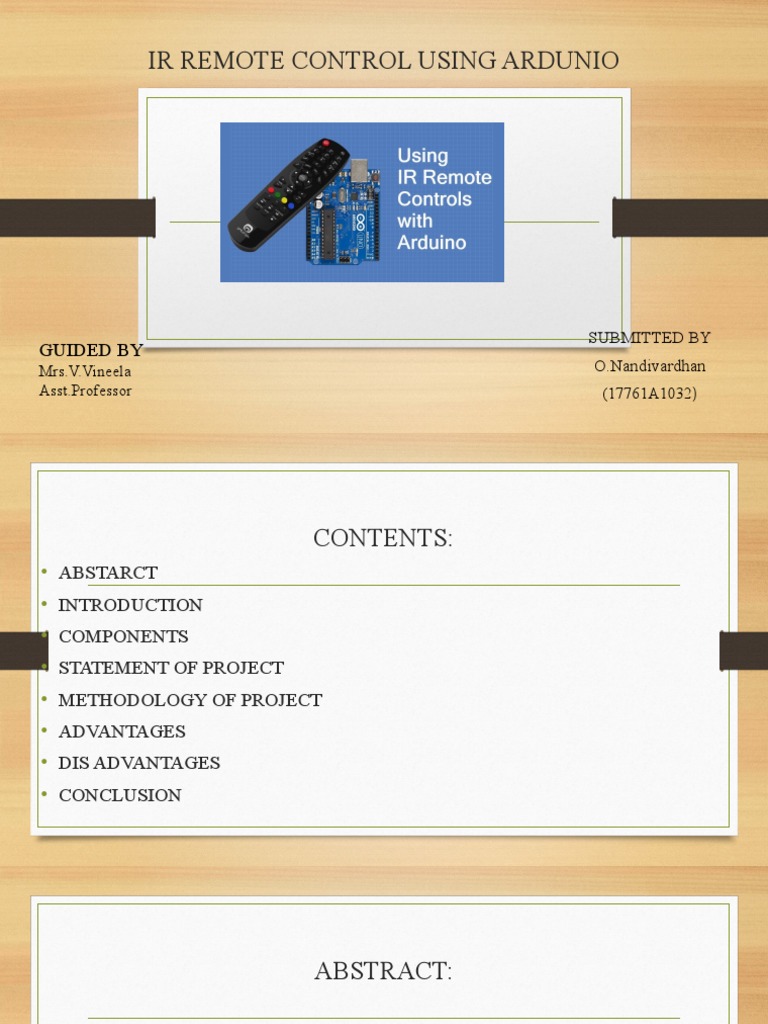 IR REMOTE CONTROL USING ARDUNIO

Using IR Remote Controls with Arduino

GUIDED BY
Mrs.V.Vineela
Asst.Professor

SUBMITTED BY
O.Nandivardhan
(17761A1032)

CONTENTS:

• ABSTARCT
• INTRODUCTION
• COMPONENTS
• STATEMENT OF PROJECT
• METHODOLOGY OF PROJECT
• ADVANTAGES
• DIS ADVANTAGES
• CONCLUSION

ABSTRACT: